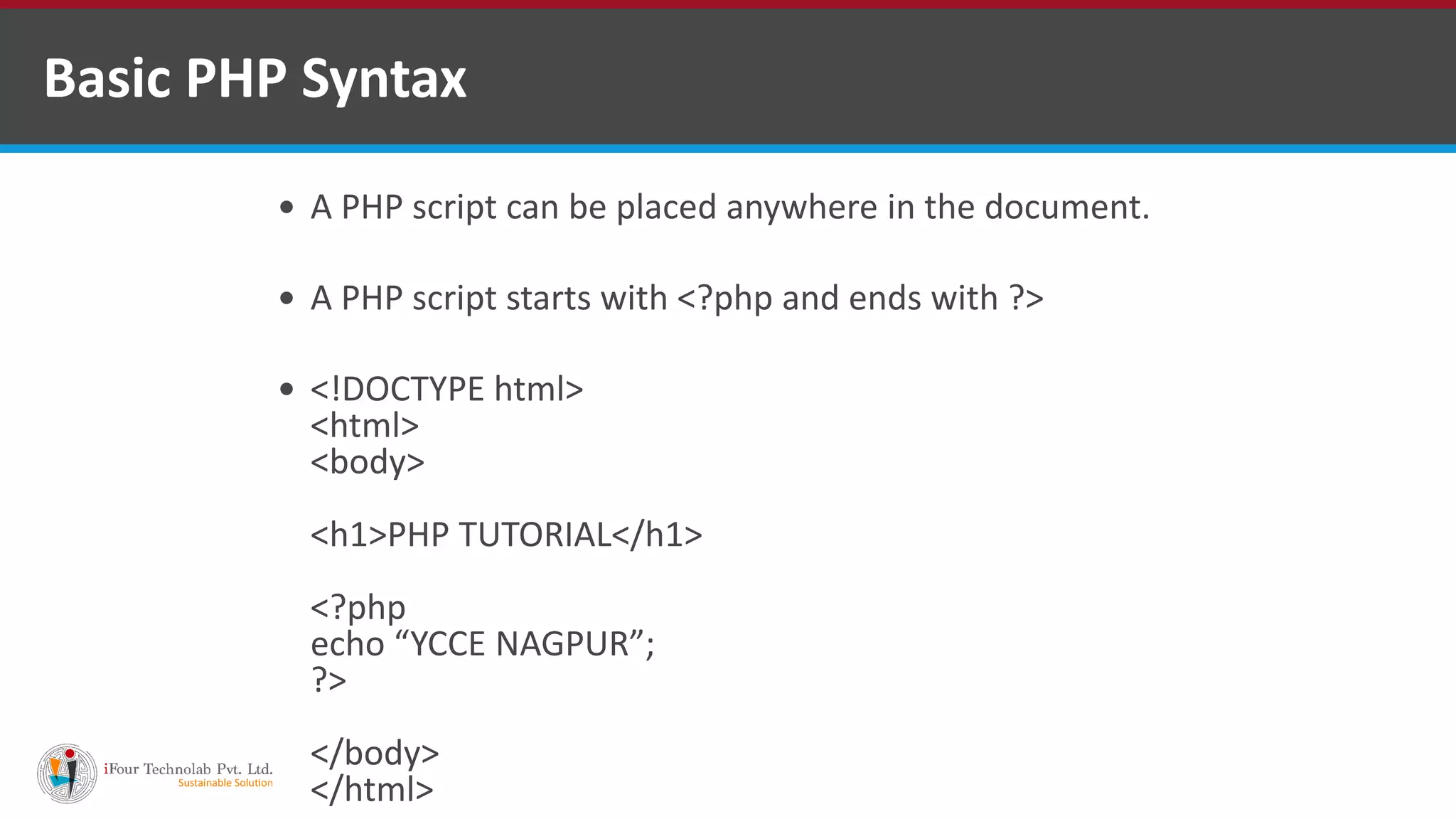 Basic PHP Syntax

• A PHP script can be placed anywhere in the document.

• A PHP script starts with <?php and ends with ?>

• <!DOCTYPE html>
<html>
<body>

<h1>PHP TUTORIAL</h1>

<?php
echo "YCCE NAGPUR";
?>

</body>
</html>

iFour Technolab Pvt. Ltd.
Sustainable Solution